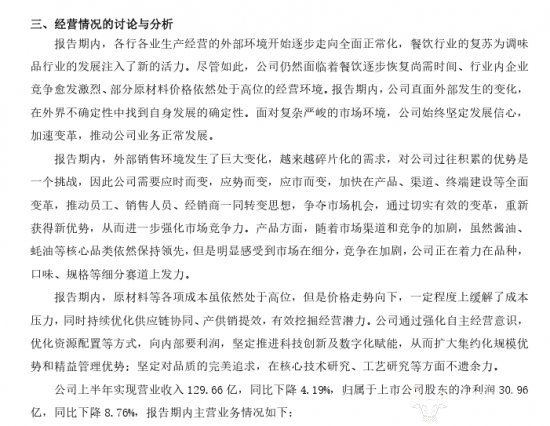 三、经营情况的讨论与分析

报告期内，各行各业生产经营的外部环境开始逐步走向全面正常化，餐饮行业的复苏为调味品行业的发展注入了新的活力。尽管如此，公司仍然面临着餐饮逐步恢复尚需时间、行业内企业竞争愈发激烈、部分原材料价格依然处于高位的经营环境。报告期内，公司直面外部发生的变化，在外界不确定性中找到自身发展的确定性。面对复杂严峻的市场环境，公司始终坚定发展信心，加速变革，推动公司业务正常发展。

报告期内，外部销售环境发生了巨大变化，越来越碎片化的需求，对公司过往积累的优势是一个挑战，因此公司需要应时而变，应势而变，应市而变，加快在产品、渠道、终端建设等全面变革，推动员工、销售人员、经销商一同转变思想，争夺市场机会，通过切实有效的变革，重新获得新优势，从而进一步强化市场竞争力。产品方面，随着市场渠道和竞争的加剧，虽然酱油、蚝油等核心品类依然保持领先，但是明显感受到市场在细分，竞争在加剧，公司正在着力在品种，口味、规格等细分赛道上发力。

报告期内，原材料等各项成本虽依然处于高位，但是价格走势向下，一定程度上缓解了成本压力，同时持续优化供应链协同、产供销提效，有效挖掘经营潜力。公司通过强化自主经营意识，优化资源配置等方式，向内部要利润，坚定推进科技创新及数字化赋能，从而扩大集约化规模优势和精益管理优势；坚定对品质的完美追求，在核心技术研究、工艺研究等方面不遗余力。

公司上半年实现营业收入 129.66 亿，同比下降 4.19%，归属于上市公司股东的净利润 30.96 亿，同比下降 8.76%，报告期内主营业务情况如下：